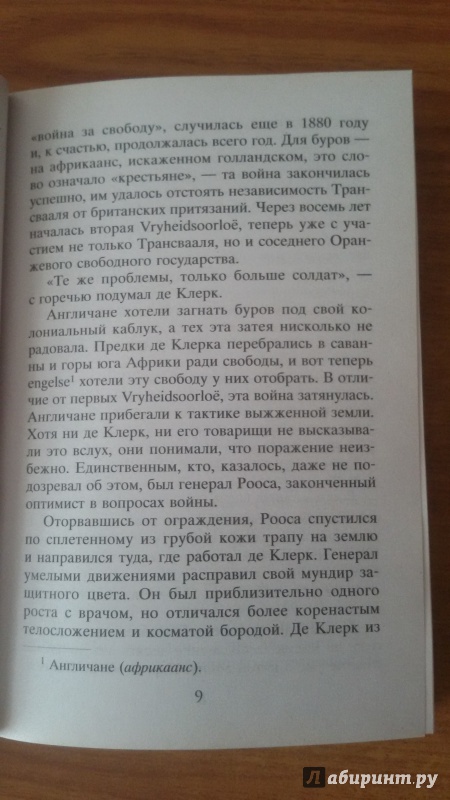 «война за свободу», случилась еще в 1880 году и, к счастью, продолжалась всего год. Для буров — на африкаанс, искаженном голландском, это слово означало «крестьяне», — та война закончилась успешно, им удалось отстоять независимость Трансвааля от британских притязаний. Через восемь лет началась вторая Vryheidsoorloë, теперь уже с участием не только Трансвааля, но и соседнего Оранжевого свободного государства.

«Те же проблемы, только больше солдат», — с горечью подумал де Клерк.

Англичане хотели загнать буров под свой колониальный каблук, а тех эта затея нисколько не радовала. Предки де Клерка перебрались в саванны и горы юга Африки ради свободы, и вот теперь engelse$^1$ хотели эту свободу у них отобрать. В отличие от первых Vryheidsoorloë, эта война затянулась. Англичане прибегали к тактике выжженной земли. Хотя ни де Клерк, ни его товарищи не высказывали это вслух, они понимали, что поражение неизбежно. Единственным, кто, казалось, даже не подозревал об этом, был генерал Рооса, законченный оптимист в вопросах войны.

Оторвавшись от ограждения, Рооса спустился по сплетенному из грубой кожи трапу на землю и направился туда, где работал де Клерк. Генерал умелыми движениями расправил свой мундир защитного цвета. Он был приблизительно одного роста с врачом, но отличался более коренастым телосложением и косматой бородой. Де Клерк из

$^1$ Англичане (африкаанс).

9

Лабиринт.ру